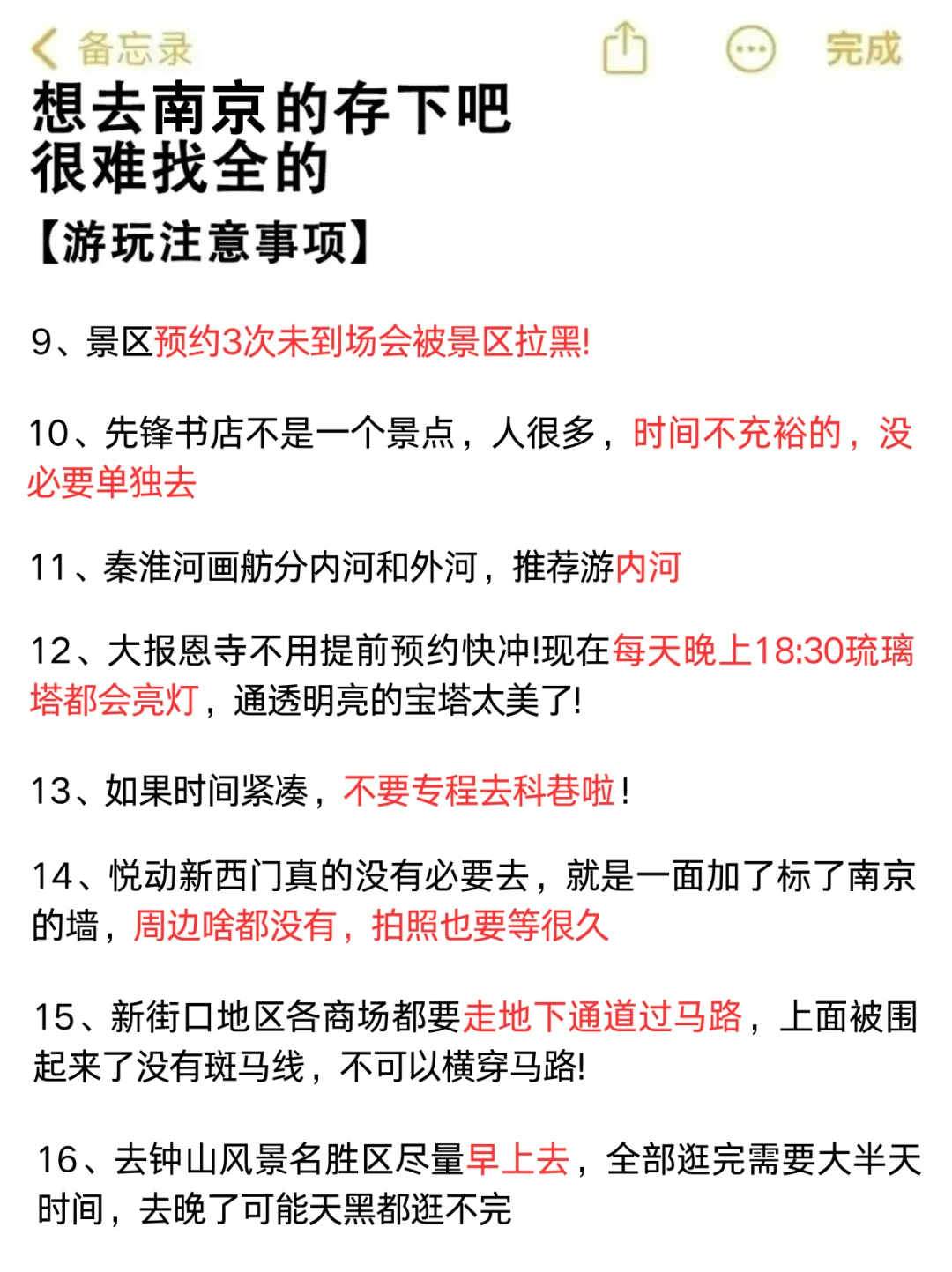 备忘录 完成

想去南京的存下吧
很难找全的

【游玩注意事项】

9、景区预约3次未到场会被景区拉黑!

10、先锋书店不是一个景点，人很多，时间不充裕的，没必要单独去

11、秦淮河画舫分内河和外河，推荐游内河

12、大报恩寺不用提前预约快冲!现在每天晚上18:30琉璃塔都会亮灯，通透明亮的宝塔太美了!

13、如果时间紧凑，不要专程去科巷啦!

14、悦动新西门真的没有必要去，就是一面加了标了南京的墙，周边啥都没有，拍照也要等很久

15、新街口地区各商场都要走地下通道过马路，上面被围起来了没有斑马线，不可以横穿马路!

16、去钟山风景名胜区尽量早上去，全部逛完需要大半天时间，去晚了可能天黑都逛不完